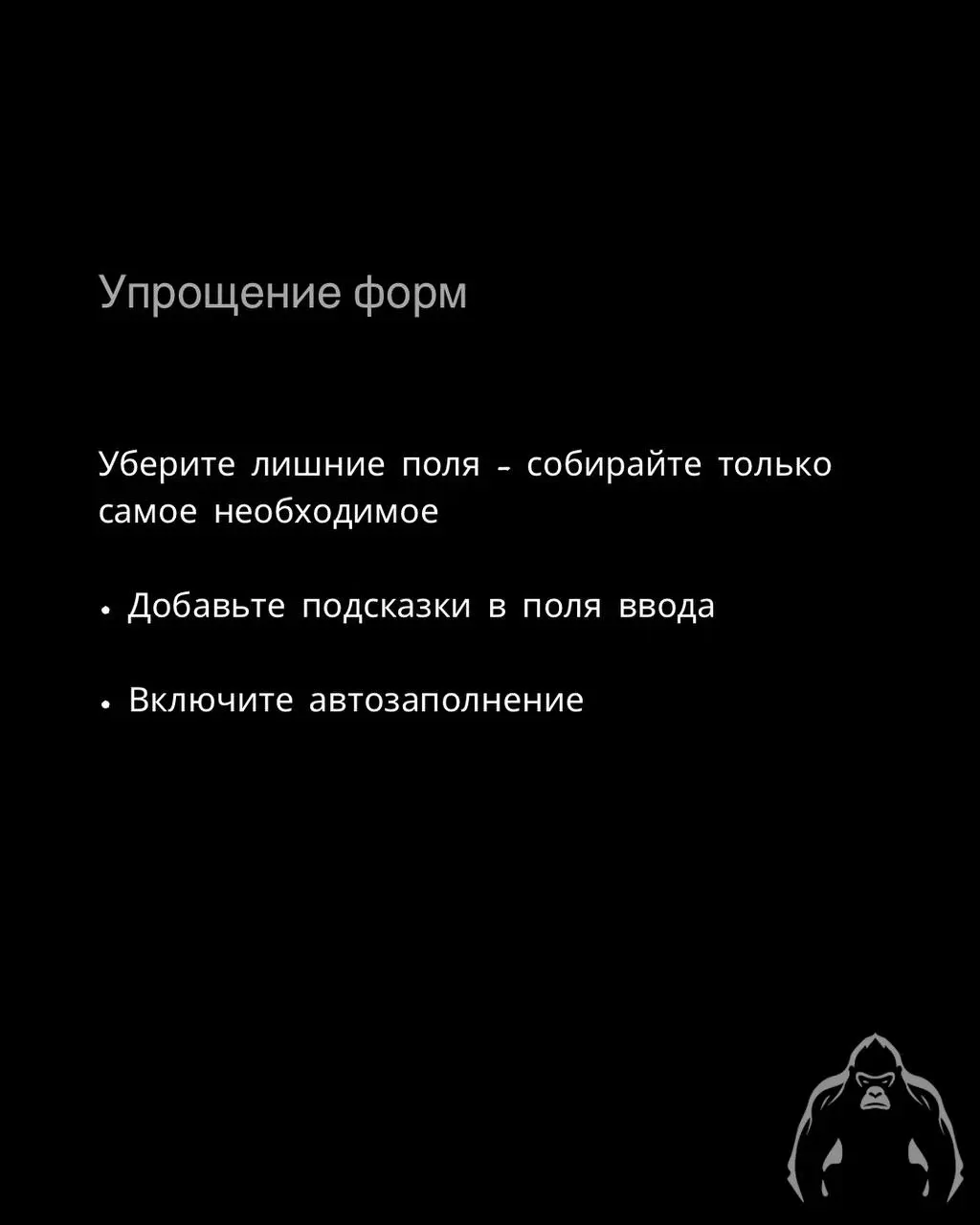 Упрощение форм

Уберите лишние поля – собирайте только самое необходимое

• Добавьте подсказки в поля ввода

• Включите автозаполнение